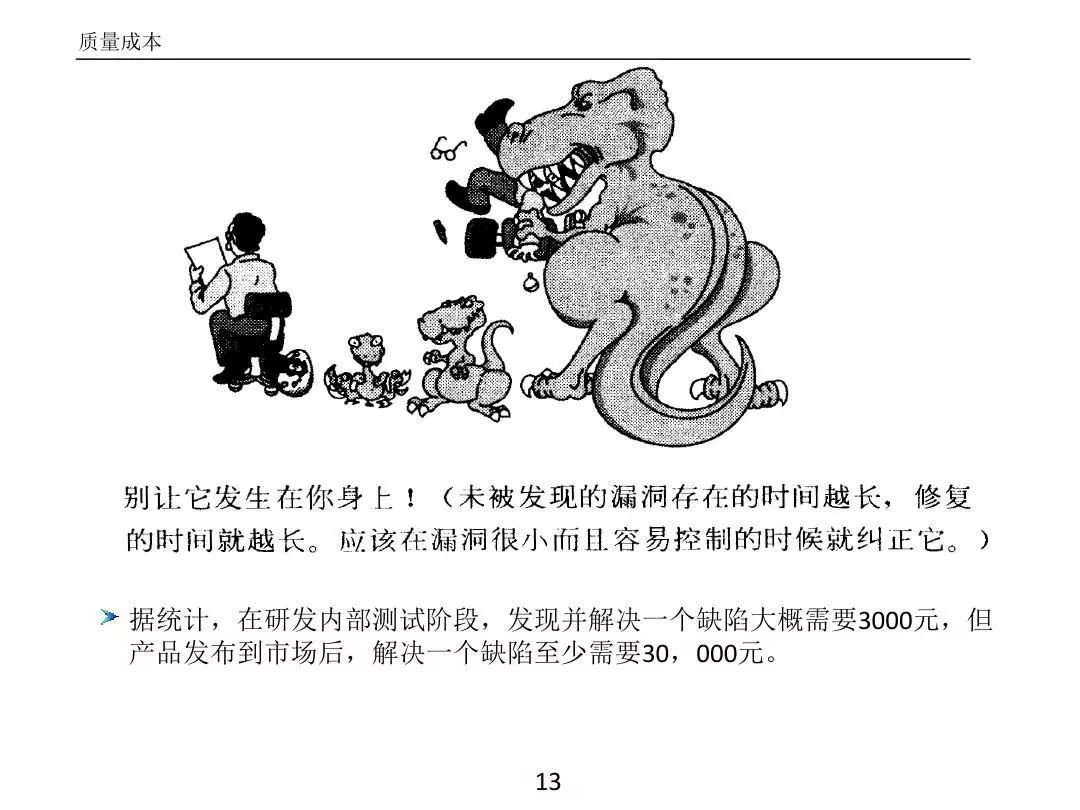 质量成本

别让它发生在你身上！（未被发现的漏洞存在的时间越长，修复的时间就越长。应该在漏洞很小而且容易控制的时候就纠正它。）

➤ 据统计，在研发内部测试阶段，发现并解决一个缺陷大概需要3000元，但产品发布到市场后，解决一个缺陷至少需要30，000元。

13